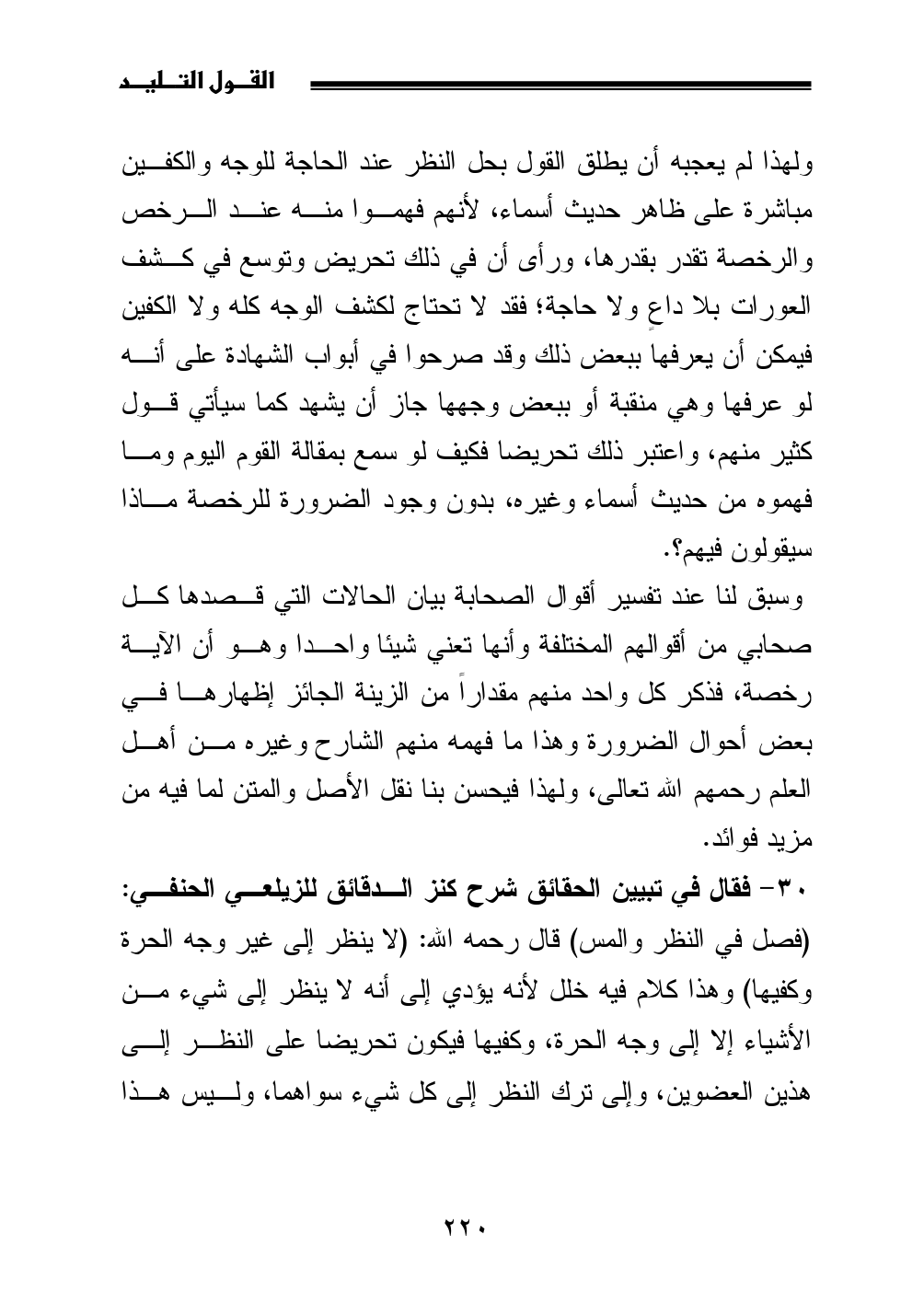 القول التليد

ولهذا لم يعجبه أن يطلق القول بحل النظر عند الحاجة للوجه والكفين مباشرة على ظاهر حديث أسماء، لأنهم فهموا منه عند الرخص والرخصة تقدر بقدرها، ورأى أن في ذلك تحريض وتوسع في كشف العورات بلا داعٍ ولا حاجة؛ فقد لا تحتاج لكشف الوجه كله ولا الكفين فيمكن أن يعرفها ببعض ذلك وقد صرحوا في أبواب الشهادة على أنه لو عرفها وهي منقبة أو ببعض وجهها جاز أن يشهد كما سيأتي قول كثير منهم، واعتبر ذلك تحريضا فكيف لو سمع بمقالة القوم اليوم وما فهموه من حديث أسماء وغيره، بدون وجود الضرورة للرخصة ماذا سيقولون فيهم؟.

وسبق لنا عند تفسير أقوال الصحابة بيان الحالات التي قصدها كل صحابي من أقوالهم المختلفة وأنها تعني شيئا واحدا وهو أن الآية رخصة، فذكر كل واحد منهم مقداراً من الزينة الجائز إظهارها في بعض أحوال الضرورة وهذا ما فهمه منهم الشارح وغيره من أهل العلم رحمهم الله تعالى، ولهذا فيحسن بنا نقل الأصل والمتن لما فيه من مزيد فوائد.

٣٠- فقال في تبيين الحقائق شرح كنز الدقائق للزيلعي الحنفي: (فصل في النظر والمس) قال رحمه الله: (لا ينظر إلى غير وجه الحرة وكفيها) وهذا كلام فيه خلل لأنه يؤدي إلى أنه لا ينظر إلى شيء من الأشياء إلا إلى وجه الحرة، وكفيها فيكون تحريضا على النظر إلى هذين العضوين، وإلى ترك النظر إلى كل شيء سواهما، وليس هذا

٢٢٠